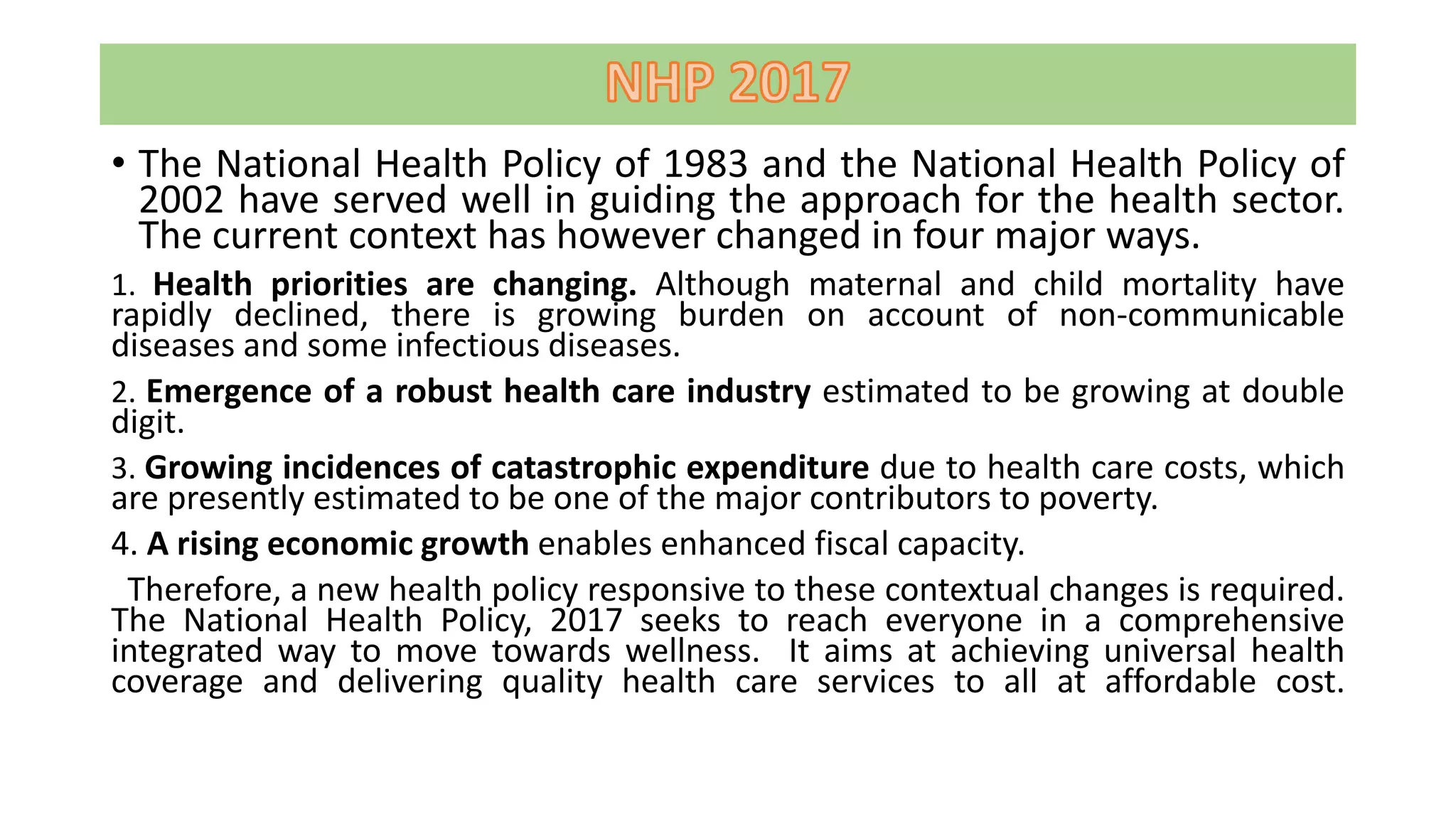 NHP 2017

• The National Health Policy of 1983 and the National Health Policy of 2002 have served well in guiding the approach for the health sector. The current context has however changed in four major ways.

1. Health priorities are changing. Although maternal and child mortality have rapidly declined, there is growing burden on account of non-communicable diseases and some infectious diseases.

2. Emergence of a robust health care industry estimated to be growing at double digit.

3. Growing incidences of catastrophic expenditure due to health care costs, which are presently estimated to be one of the major contributors to poverty.

4. A rising economic growth enables enhanced fiscal capacity.

Therefore, a new health policy responsive to these contextual changes is required. The National Health Policy, 2017 seeks to reach everyone in a comprehensive integrated way to move towards wellness. It aims at achieving universal health coverage and delivering quality health care services to all at affordable cost.